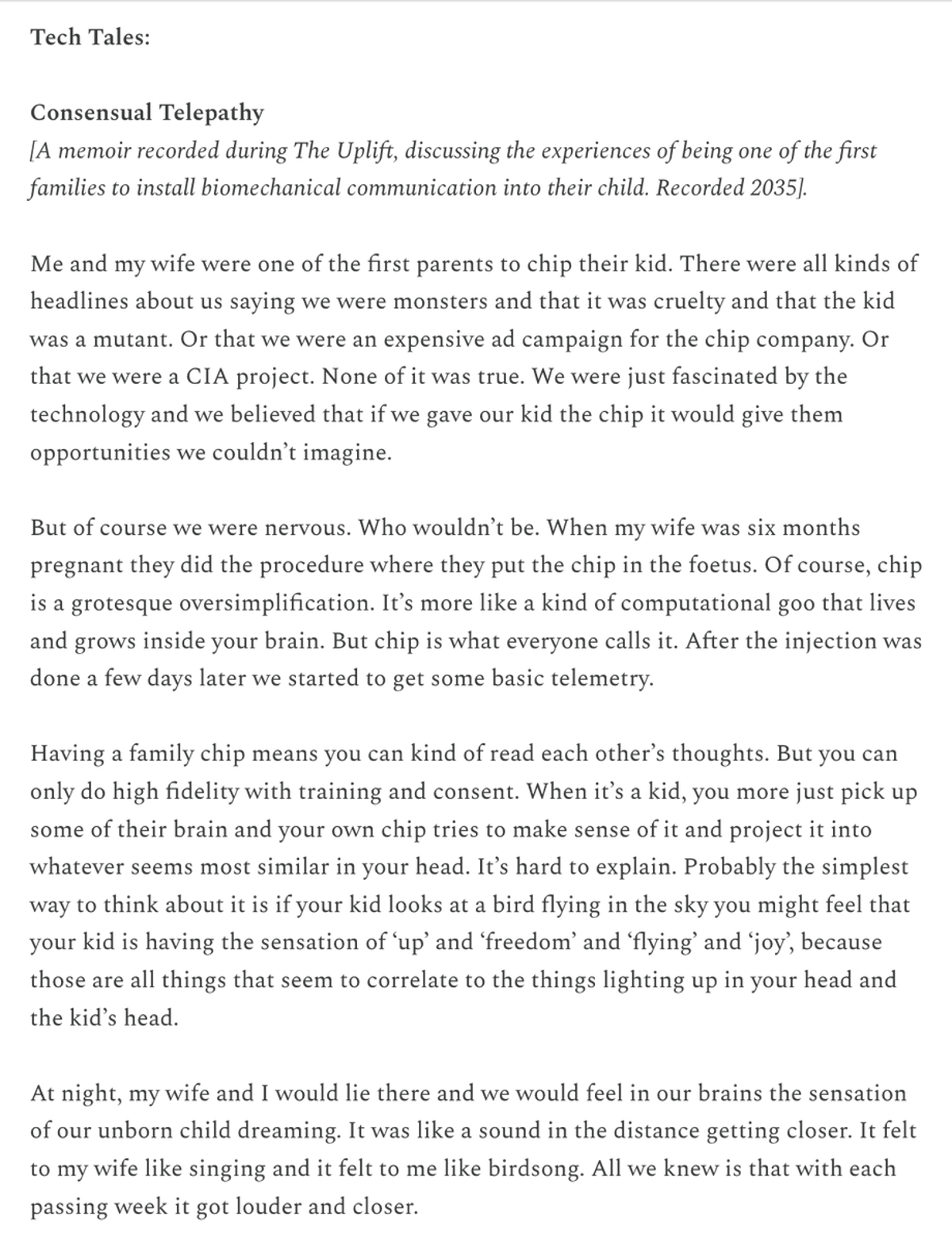 Tech Tales:

Consensual Telepathy
[A memoir recorded during The Uplift, discussing the experiences of being one of the first families to install biomechanical communication into their child. Recorded 2035].

Me and my wife were one of the first parents to chip their kid. There were all kinds of headlines about us saying we were monsters and that it was cruelty and that the kid was a mutant. Or that we were an expensive ad campaign for the chip company. Or that we were a CIA project. None of it was true. We were just fascinated by the technology and we believed that if we gave our kid the chip it would give them opportunities we couldn't imagine.

But of course we were nervous. Who wouldn't be. When my wife was six months pregnant they did the procedure where they put the chip in the foetus. Of course, chip is a grotesque oversimplification. It's more like a kind of computational goo that lives and grows inside your brain. But chip is what everyone calls it. After the injection was done a few days later we started to get some basic telemetry.

Having a family chip means you can kind of read each other's thoughts. But you can only do high fidelity with training and consent. When it's a kid, you more just pick up some of their brain and your own chip tries to make sense of it and project it into whatever seems most similar in your head. It's hard to explain. Probably the simplest way to think about it is if your kid looks at a bird flying in the sky you might feel that your kid is having the sensation of 'up' and 'freedom' and 'flying' and 'joy', because those are all things that seem to correlate to the things lighting up in your head and the kid's head.

At night, my wife and I would lie there and we would feel in our brains the sensation of our unborn child dreaming. It was like a sound in the distance getting closer. It felt to my wife like singing and it felt to me like birdsong. All we knew is that with each passing week it got louder and closer.